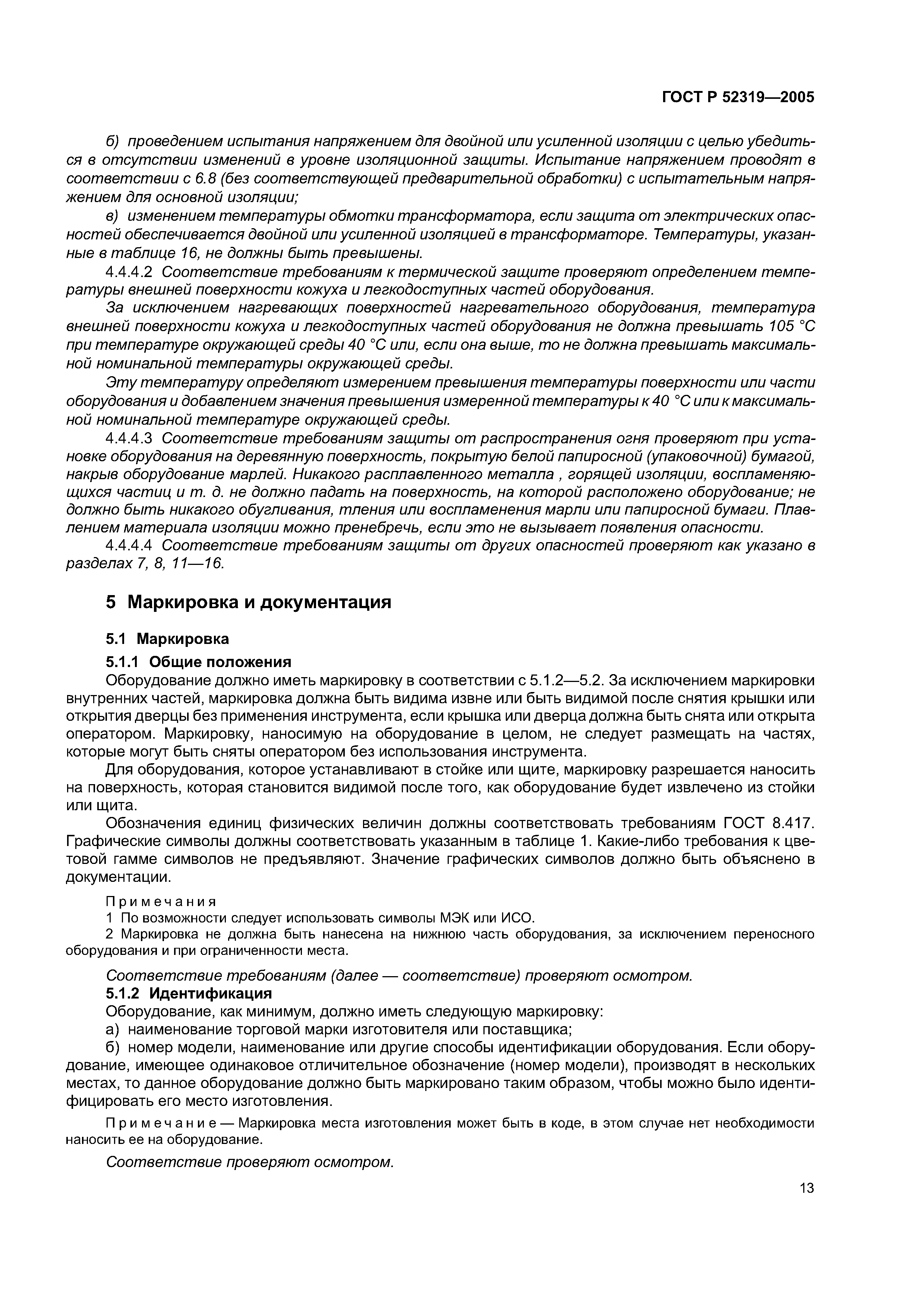 ГОСТ Р 52319—2005

б) проведением испытания напряжением для двойной или усиленной изоляции с целью убедиться в отсутствии изменений в уровне изоляционной защиты. Испытание напряжением проводят в соответствии с 6.8 (без соответствующей предварительной обработки) с испытательным напряжением для основной изоляции;

в) изменением температуры обмотки трансформатора, если защита от электрических опасностей обеспечивается двойной или усиленной изоляцией в трансформаторе. Температуры, указанные в таблице 16, не должны быть превышены.

4.4.4.2 Соответствие требованиям к термической защите проверяют определением температуры внешней поверхности кожуха и легкодоступных частей оборудования.

За исключением нагревающих поверхностей нагревательного оборудования, температура внешней поверхности кожуха и легкодоступных частей оборудования не должна превышать 105 °С при температуре окружающей среды 40 °С или, если она выше, то не должна превышать максимальной номинальной температуры окружающей среды.

Эту температуру определяют измерением превышения температуры поверхности или части оборудования и добавлением значения превышения измеренной температуры к 40 °С или к максимальной номинальной температуре окружающей среды.

4.4.4.3 Соответствие требованиям защиты от распространения огня проверяют при установке оборудования на деревянную поверхность, покрытую белой папиросной (упаковочной) бумагой, накрыв оборудование марлей. Никакого расплавленного металла , горящей изоляции, воспламеняющихся частиц и т. д. не должно падать на поверхность, на которой расположено оборудование; не должно быть никакого обугливания, тления или воспламенения марли или папиросной бумаги. Плавлением материала изоляции можно пренебречь, если это не вызывает появления опасности.

4.4.4.4 Соответствие требованиям защиты от других опасностей проверяют как указано в разделах 7, 8, 11—16.

5 Маркировка и документация

5.1 Маркировка

5.1.1 Общие положения

Оборудование должно иметь маркировку в соответствии с 5.1.2—5.2. За исключением маркировки внутренних частей, маркировка должна быть видима извне или быть видимой после снятия крышки или открытия дверцы без применения инструмента, если крышка или дверца должна быть снята или открыта оператором. Маркировку, наносимую на оборудование в целом, не следует размещать на частях, которые могут быть сняты оператором без использования инструмента.

Для оборудования, которое устанавливают в стойке или щите, маркировку разрешается наносить на поверхность, которая становится видимой после того, как оборудование будет извлечено из стойки или щита.

Обозначения единиц физических величин должны соответствовать требованиям ГОСТ 8.417. Графические символы должны соответствовать указанным в таблице 1. Какие-либо требования к цветовой гамме символов не предъявляют. Значение графических символов должно быть объяснено в документации.

Примечания

1 По возможности следует использовать символы МЭК или ИСО.

2 Маркировка не должна быть нанесена на нижнюю часть оборудования, за исключением переносного оборудования и при ограниченности места.

Соответствие требованиям (далее — соответствие) проверяют осмотром.

5.1.2 Идентификация

Оборудование, как минимум, должно иметь следующую маркировку:

а) наименование торговой марки изготовителя или поставщика;

б) номер модели, наименование или другие способы идентификации оборудования. Если оборудование, имеющее одинаковое отличительное обозначение (номер модели), производят в нескольких местах, то данное оборудование должно быть маркировано таким образом, чтобы можно было идентифицировать его место изготовления.

Примечание — Маркировка места изготовления может быть в коде, в этом случае нет необходимости наносить ее на оборудование.

Соответствие проверяют осмотром.

13